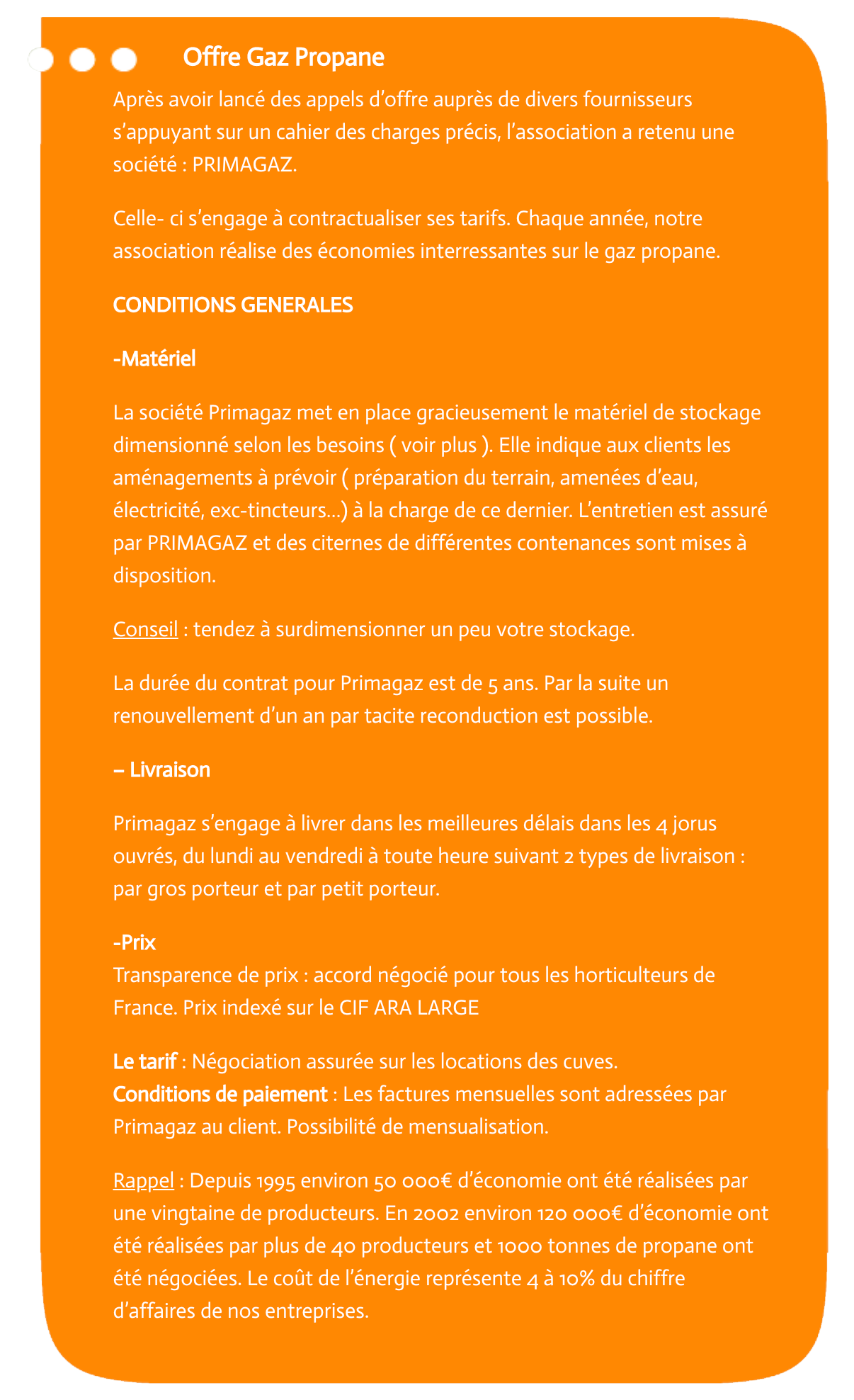 Offre Gaz Propane

Après avoir lancé des appels d’offre auprès de divers fournisseurs s’appuyant sur un cahier des charges précis, l’association a retenu une société : PRIMAGAZ.

Celle- ci s’engage à contractualiser ses tarifs. Chaque année, notre association réalise des économies interressantes sur le gaz propane.

CONDITIONS GENERALES

-Matériel

La société Primagaz met en place gracieusement le matériel de stockage dimensionné selon les besoins ( voir plus ). Elle indique aux clients les aménagements à prévoir ( préparation du terrain, amenées d’eau, électricité, exc-tincteurs…) à la charge de ce dernier. L’entretien est assuré par PRIMAGAZ et des citernes de différentes contenances sont mises à disposition.

Conseil : tendez à surdimensionner un peu votre stockage.

La durée du contrat pour Primagaz est de 5 ans. Par la suite un renouvellement d’un an par tacite reconduction est possible.

– Livraison

Primagaz s’engage à livrer dans les meilleures délais dans les 4 jorus ouvrés, du lundi au vendredi à toute heure suivant 2 types de livraison : par gros porteur et par petit porteur.

-Prix
Transparence de prix : accord négocié pour tous les horticulteurs de France. Prix indexé sur le CIF ARA LARGE

Le tarif : Négociation assurée sur les locations des cuves.
Conditions de paiement : Les factures mensuelles sont adressées par Primagaz au client. Possibilité de mensualisation.

Rappel : Depuis 1995 environ 50 000€ d’économie ont été réalisées par une vingtaine de producteurs. En 2002 environ 120 000€ d’économie ont été réalisées par plus de 40 producteurs et 1000 tonnes de propane ont été négociées. Le coût de l’énergie représente 4 à 10% du chiffre d’affaires de nos entreprises.